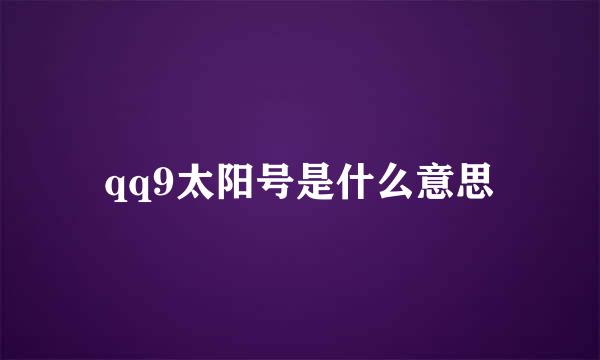 qq9太阳号是什么意思